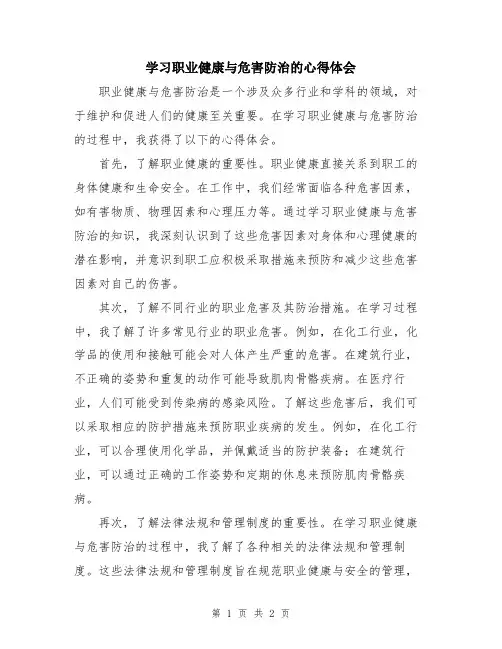 学习职业健康与危害防治的心得体会

职业健康与危害防治是一个涉及众多行业和学科的领域，对于维护和促进人们的健康至关重要。在学习职业健康与危害防治的过程中，我获得了以下的心得体会。

首先，了解职业健康的重要性。职业健康直接关系到职工的身体健康和生命安全。在工作中，我们经常面临各种危害因素，如有害物质、物理因素和心理压力等。通过学习职业健康与危害防治的知识，我深刻认识到了这些危害因素对身体和心理健康的潜在影响，并意识到职工应积极采取措施来预防和减少这些危害因素对自己的伤害。

其次，了解不同行业的职业危害及其防治措施。在学习过程中，我了解了许多常见行业的职业危害。例如，在化工行业，化学品的使用和接触可能会对人体产生严重的危害。在建筑行业，不正确的姿势和重复的动作可能导致肌肉骨骼疾病。在医疗行业，人们可能受到传染病的感染风险。了解这些危害后，我们可以采取相应的防护措施来预防职业疾病的发生。例如，在化工行业，可以合理使用化学品，并佩戴适当的防护装备；在建筑行业，可以通过正确的工作姿势和定期的休息来预防肌肉骨骼疾病。

再次，了解法律法规和管理制度的重要性。在学习职业健康与危害防治的过程中，我了解了各种相关的法律法规和管理制度。这些法律法规和管理制度旨在规范职业健康与安全的管理，

第 1 页 共 2 页